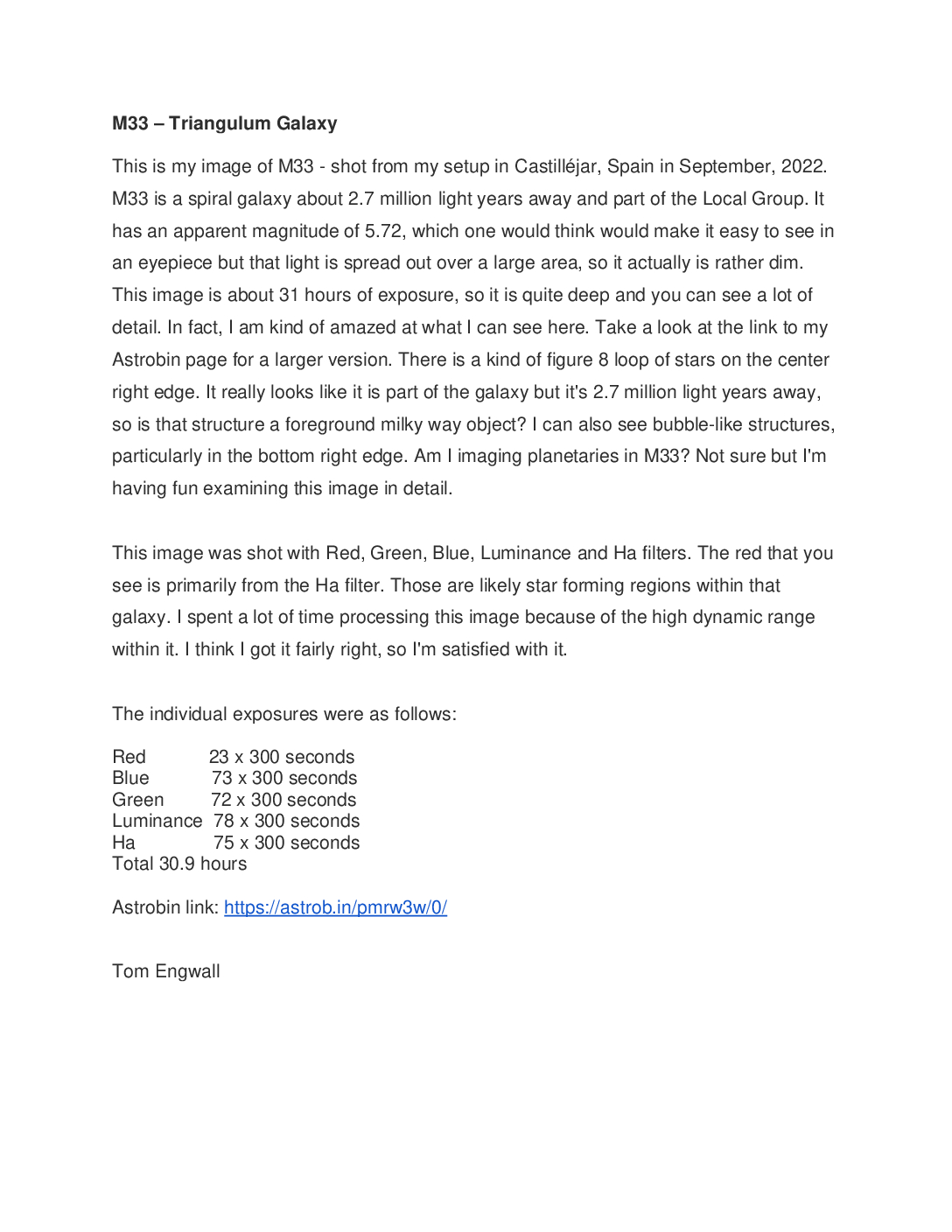 M33 – Triangulum Galaxy

This is my image of M33 - shot from my setup in Castilléjar, Spain in September, 2022. M33 is a spiral galaxy about 2.7 million light years away and part of the Local Group. It has an apparent magnitude of 5.72, which one would think would make it easy to see in an eyepiece but that light is spread out over a large area, so it actually is rather dim. This image is about 31 hours of exposure, so it is quite deep and you can see a lot of detail. In fact, I am kind of amazed at what I can see here. Take a look at the link to my Astrobin page for a larger version. There is a kind of figure 8 loop of stars on the center right edge. It really looks like it is part of the galaxy but it's 2.7 million light years away, so is that structure a foreground milky way object? I can also see bubble-like structures, particularly in the bottom right edge. Am I imaging planetaries in M33? Not sure but I'm having fun examining this image in detail.

This image was shot with Red, Green, Blue, Luminance and Ha filters. The red that you see is primarily from the Ha filter. Those are likely star forming regions within that galaxy. I spent a lot of time processing this image because of the high dynamic range within it. I think I got it fairly right, so I'm satisfied with it.

The individual exposures were as follows:

Red 23 x 300 seconds
Blue 73 x 300 seconds
Green 72 x 300 seconds
Luminance 78 x 300 seconds
Ha 75 x 300 seconds
Total 30.9 hours

Astrobin link: https://astrob.in/pmrw3w/0/

Tom Engwall